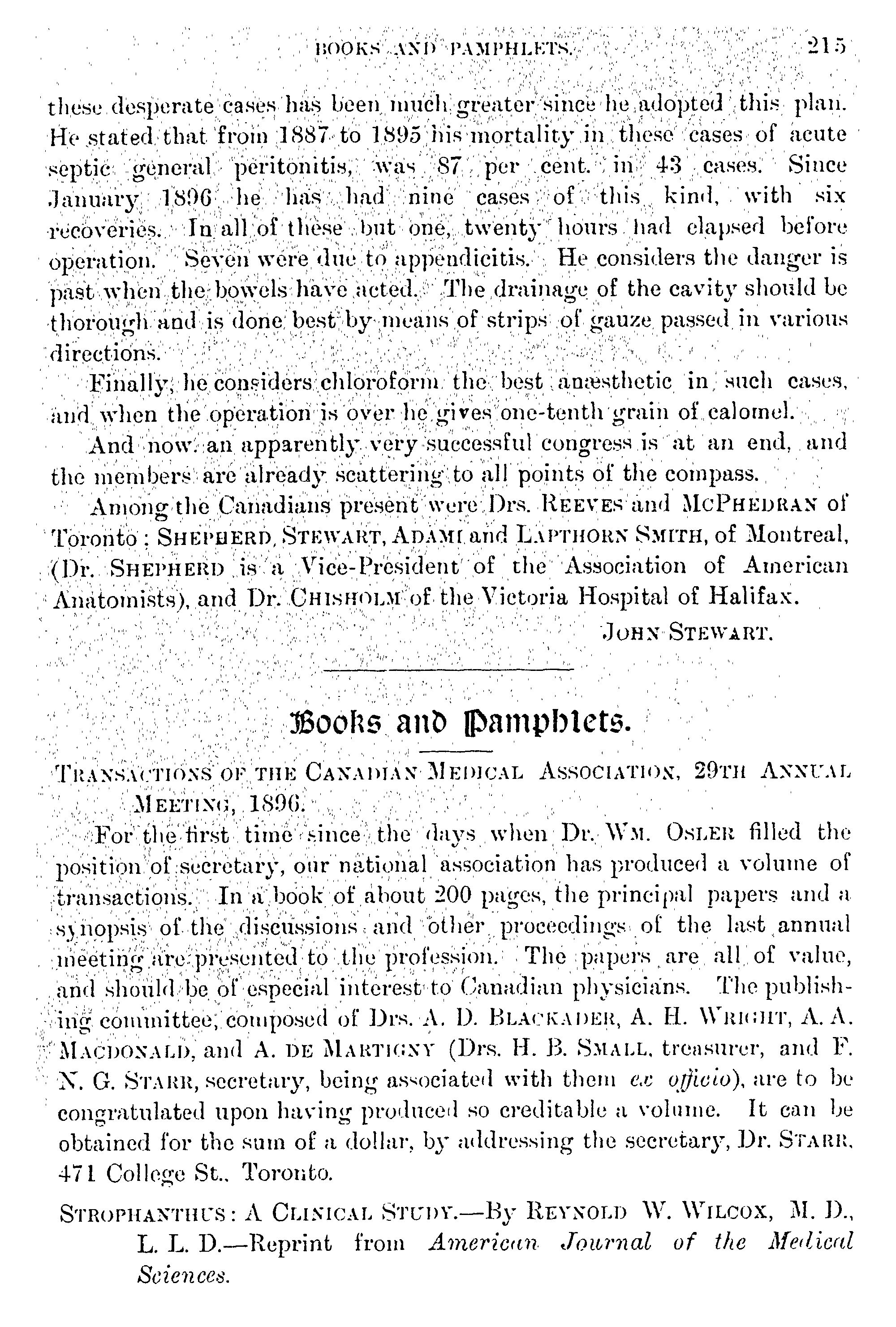 BOOKS AND PAMPHLETS. 215

these desperate cases has been much greater since he adopted this plan. He stated that from 1887 to 1895 his mortality in these cases of acute septic general peritonitis, was 87 per cent. in 43 cases. Since January 1896 he has had nine cases of this kind, with six recoveries. In all of these but one, twenty hours had elapsed before operation. Seven were due to appendicitis. He considers the danger is past when the bowels have acted. The drainage of the cavity should be thorough and is done best by means of strips of gauze passed in various directions.

Finally, he considers chloroform the best anæsthetic in such cases, and when the operation is over he gives one-tenth grain of calomel.

And now an apparently very successful congress is at an end, and the members are already scattering to all points of the compass.

Among the Canadians present were Drs. REEVES and MCPHEDRAN of Toronto; SHEPHERD, STEWART, ADAMI and LAPTHORN SMITH, of Montreal, (Dr. SHEPHERD is a Vice-President of the Association of American Anatomists), and Dr. CHISHOLM of the Victoria Hospital of Halifax.

JOHN STEWART.

Books and Pamphlets.

TRANSACTIONS OF THE CANADIAN MEDICAL ASSOCIATION, 29TH ANNUAL MEETING, 1896.

For the first time since the days when Dr. WM. OSLER filled the position of secretary, our national association has produced a volume of transactions. In a book of about 200 pages, the principal papers and a synopsis of the discussions and other proceedings of the last annual meeting are presented to the profession. The papers are all of value, and should be of especial interest to Canadian physicians. The publishing committee, composed of Drs. A. D. BLACKADER, A. H. WRIGHT, A. A. MACDONALD, and A. DE MARTIGNY (Drs. H. B. SMALL, treasurer, and F. N. G. STARR, secretary, being associated with them ex officio), are to be congratulated upon having produced so creditable a volume. It can be obtained for the sum of a dollar, by addressing the secretary, Dr. STARR, 471 College St., Toronto.

STROPHANTHUS: A CLINICAL STUDY.—By REYNOLD W. WILCOX, M. D., L. L. D.—Reprint from American Journal of the Medical Sciences.